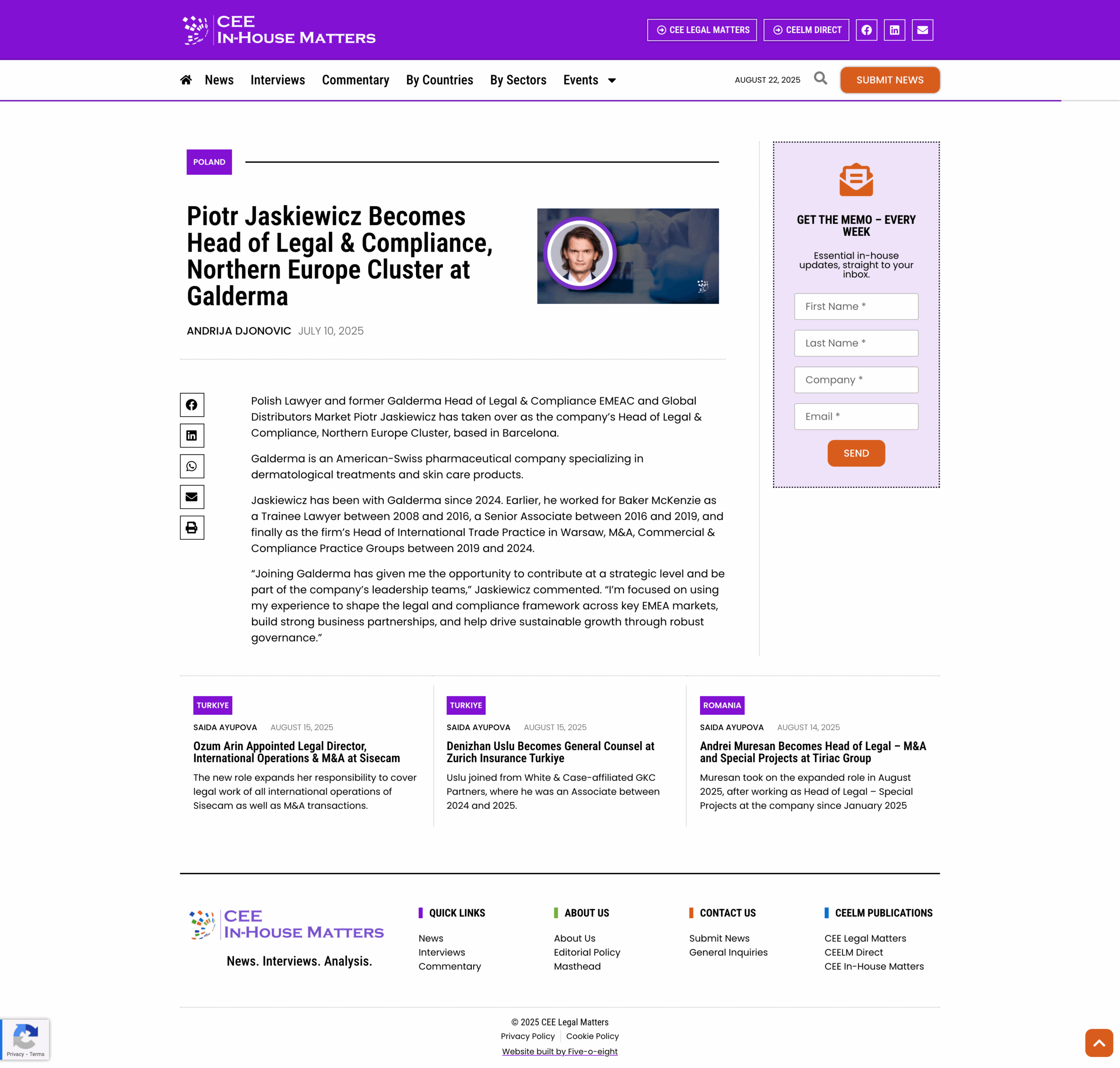 CEE IN-HOUSE MATTERS

CEE LEGAL MATTERS CEELM DIRECT

News Interviews Commentary By Countries By Sectors Events

AUGUST 22, 2025

SUBMIT NEWS

POLAND

Piotr Jaskiewicz Becomes Head of Legal & Compliance, Northern Europe Cluster at Galderma

ANDRIJA DJONOVIC JULY 10, 2025

Polish Lawyer and former Galderma Head of Legal & Compliance EMEAC and Global Distributors Market Piotr Jaskiewicz has taken over as the company's Head of Legal & Compliance, Northern Europe Cluster, based in Barcelona.

Galderma is an American-Swiss pharmaceutical company specializing in dermatological treatments and skin care products.

Jaskiewicz has been with Galderma since 2024. Earlier, he worked for Baker McKenzie as a Trainee Lawyer between 2008 and 2016, a Senior Associate between 2016 and 2019, and finally as the firm's Head of International Trade Practice in Warsaw, M&A, Commercial & Compliance Practice Groups between 2019 and 2024.

"Joining Galderma has given me the opportunity to contribute at a strategic level and be part of the company's leadership teams," Jaskiewicz commented. "I'm focused on using my experience to shape the legal and compliance framework across key EMEA markets, build strong business partnerships, and help drive sustainable growth through robust governance."

GET THE MEMO – EVERY WEEK

Essential in-house updates, straight to your inbox.

First Name *

Last Name *

Company *

Email *

SEND

TURKIYE

SAIDA AYUPOVA AUGUST 15, 2025

Ozum Arin Appointed Legal Director, International Operations & M&A at Sisecam

The new role expands her responsibility to cover legal work of all international operations of Sisecam as well as M&A transactions.

TURKIYE

SAIDA AYUPOVA AUGUST 15, 2025

Denizhan Uslu Becomes General Counsel at Zurich Insurance Turkiye

Uslu joined from White & Case-affiliated GKC Partners, where he was an Associate between 2024 and 2025.

ROMANIA

SAIDA AYUPOVA AUGUST 14, 2025

Andrei Muresan Becomes Head of Legal – M&A and Special Projects at Tiriac Group

Muresan took on the expanded role in August 2025, after working as Head of Legal – Special Projects at the company since January 2025

CEE IN-HOUSE MATTERS

News. Interviews. Analysis.

QUICK LINKS
News
Interviews
Commentary

ABOUT US
About Us
Editorial Policy
Masthead

CONTACT US
Submit News
General Inquiries

CEELM PUBLICATIONS
CEE Legal Matters
CEELM Direct
CEE In-House Matters

© 2025 CEE Legal Matters
Privacy Policy Cookie Policy
Website built by Five-o-eight

Privacy - Terms